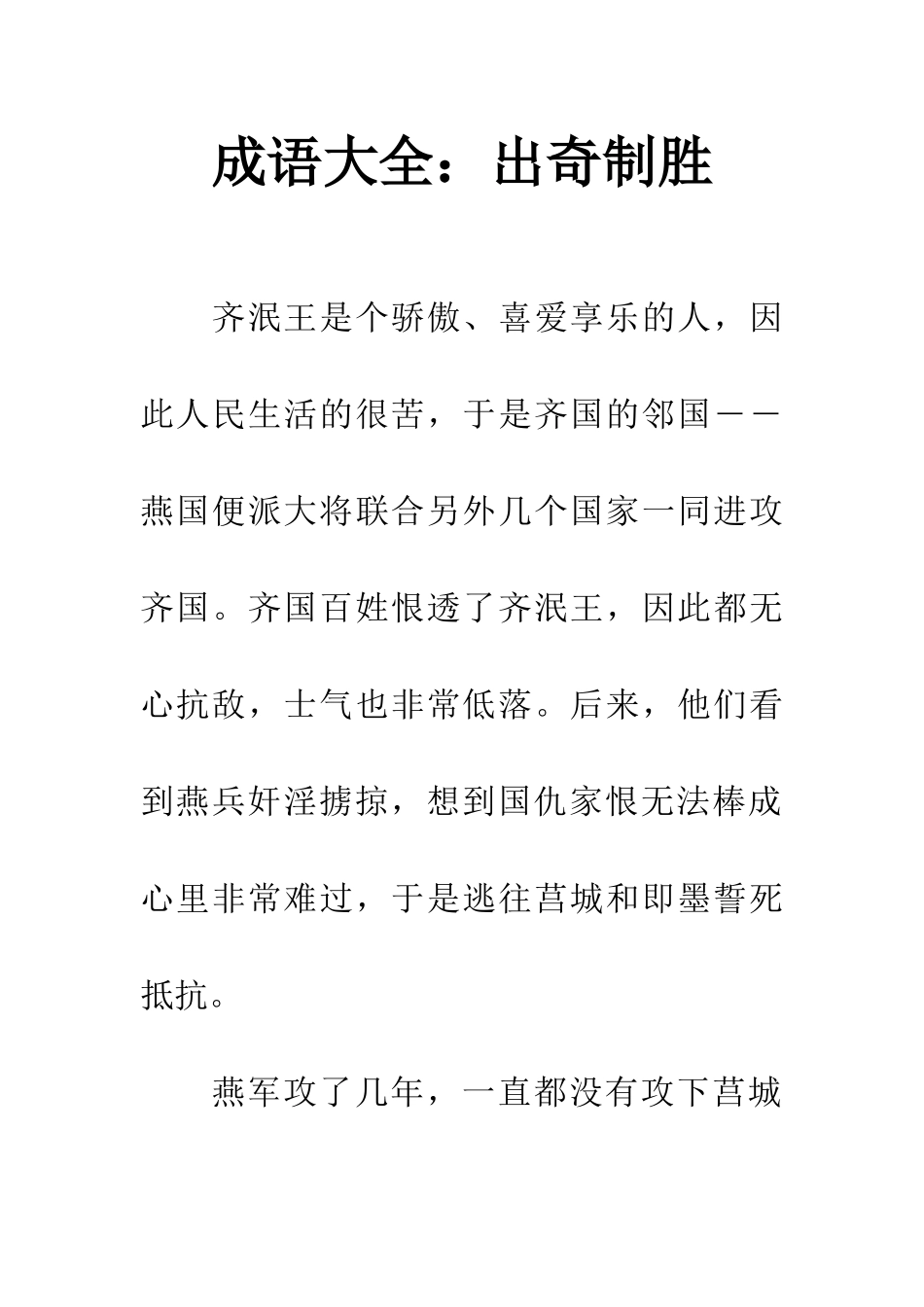 成语大全：出奇制胜

齐泯王是个骄傲、喜爱享乐的人，因此人民生活的很苦，于是齐国的邻国——燕国便派大将联合另外几个国家一同进攻齐国。齐国百姓恨透了齐泯王，因此都无心抗敌，士气也非常低落。后来，他们看到燕兵奸淫掳掠，想到国仇家恨无法棒成心里非常难过，于是逃往莒城和即墨誓死抵抗。

燕军攻了几年，一直都没有攻下莒城